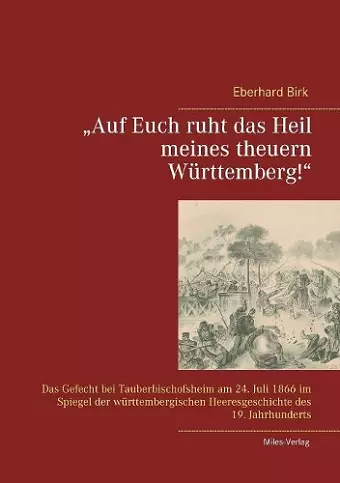 Eberhard Birk

„Auf Euch ruht das Heil meines theuern Württemberg!“

Das Gefecht bei Tauberbischofsheim am 24. Juli 1866 im Spiegel der württembergischen Heeresgeschichte des 19. Jahrhunderts

Miles-Verlag